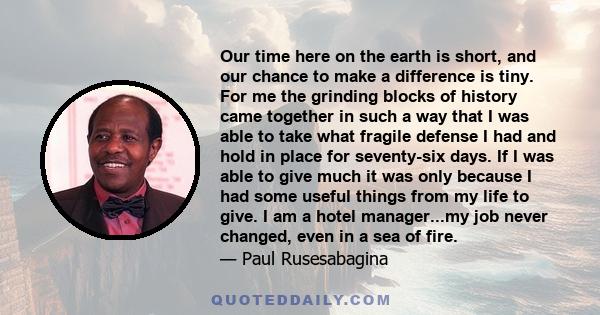 Our time here on the earth is short, and our chance to make a difference is tiny. For me the grinding blocks of history came together in such a way that I was able to take what fragile defense I had and hold in place for seventy-six days. If I was able to give much it was only because I had some useful things from my life to give. I am a hotel manager...my job never changed, even in a sea of fire.
— Paul Rusesabagina

QUOTEDDAILY.COM